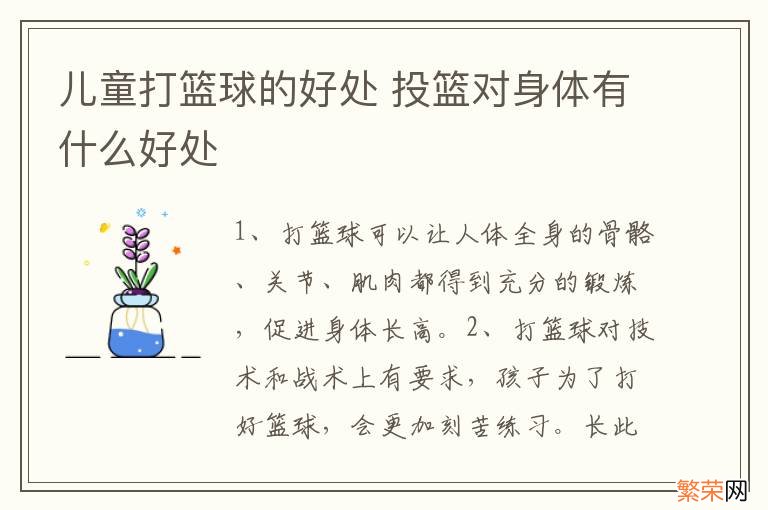 儿童打篮球的好处 投篮对身体有什么好处

1、打篮球可以让人体全身的骨骼、关节、肌肉都得到充分的锻炼，促进身体长高。2、打篮球对技术和战术上有要求，孩子为了打好篮球，会更加刻苦练习。长此

繁荣网